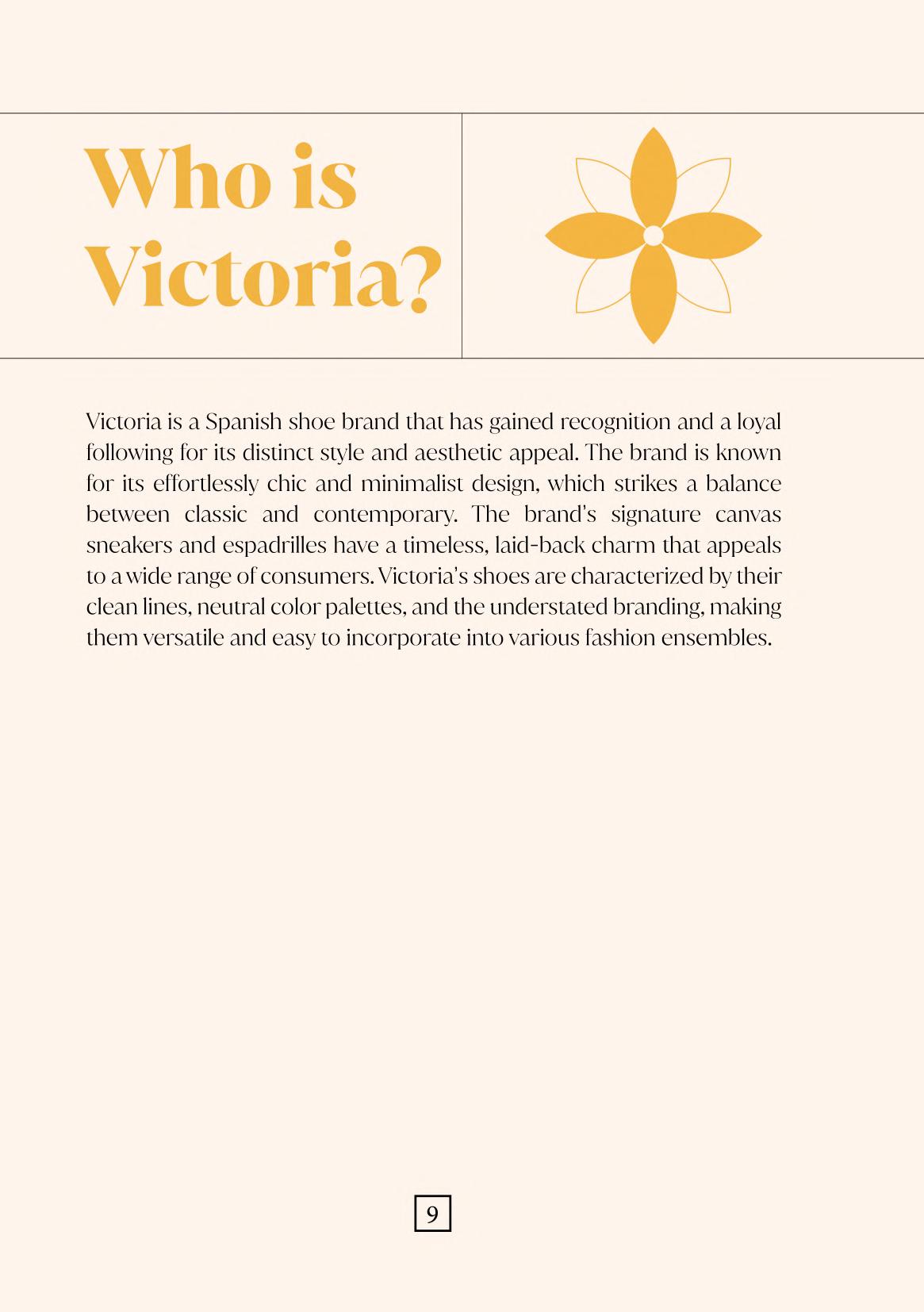 Who is Victoria?

Victoria is a Spanish shoe brand that has gained recognition and a loyal following for its distinct style and aesthetic appeal. The brand is known for its effortlessly chic and minimalist design, which strikes a balance between classic and contemporary. The brand's signature canvas sneakers and espadrilles have a timeless, laid-back charm that appeals to a wide range of consumers. Victoria's shoes are characterized by their clean lines, neutral color palettes, and the understated branding, making them versatile and easy to incorporate into various fashion ensembles.

9